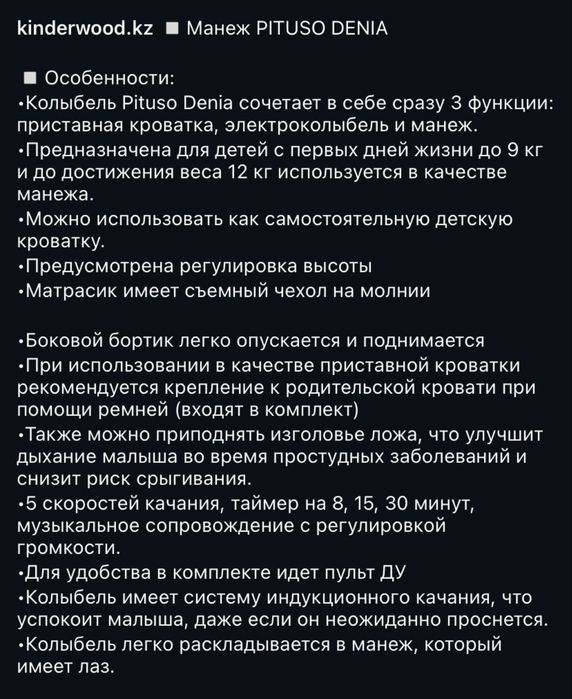 kinderwood.kz ■ Манеж PITUSO DENIA

■ Особенности:
•Колыбель Pituso Denia сочетает в себе сразу 3 функции: приставная кроватка, электроколыбель и манеж.
•Предназначена для детей с первых дней жизни до 9 кг и до достижения веса 12 кг используется в качестве манежа.
•Можно использовать как самостоятельную детскую кроватку.
•Предусмотрена регулировка высоты
•Матрасик имеет съемный чехол на молнии

•Боковой бортик легко опускается и поднимается
•При использовании в качестве приставной кроватки рекомендуется крепление к родительской кровати при помощи ремней (входят в комплект)
•Также можно приподнять изголовье ложа, что улучшит дыхание малыша во время простудных заболеваний и снизит риск срыгивания.
•5 скоростей качания, таймер на 8, 15, 30 минут, музыкальное сопровождение с регулировкой громкости.
•Для удобства в комплекте идет пульт ДУ
•Колыбель имеет систему индукционного качания, что успокоит малыша, даже если он неожиданно проснется.
•Колыбель легко раскладывается в манеж, который имеет лаз.